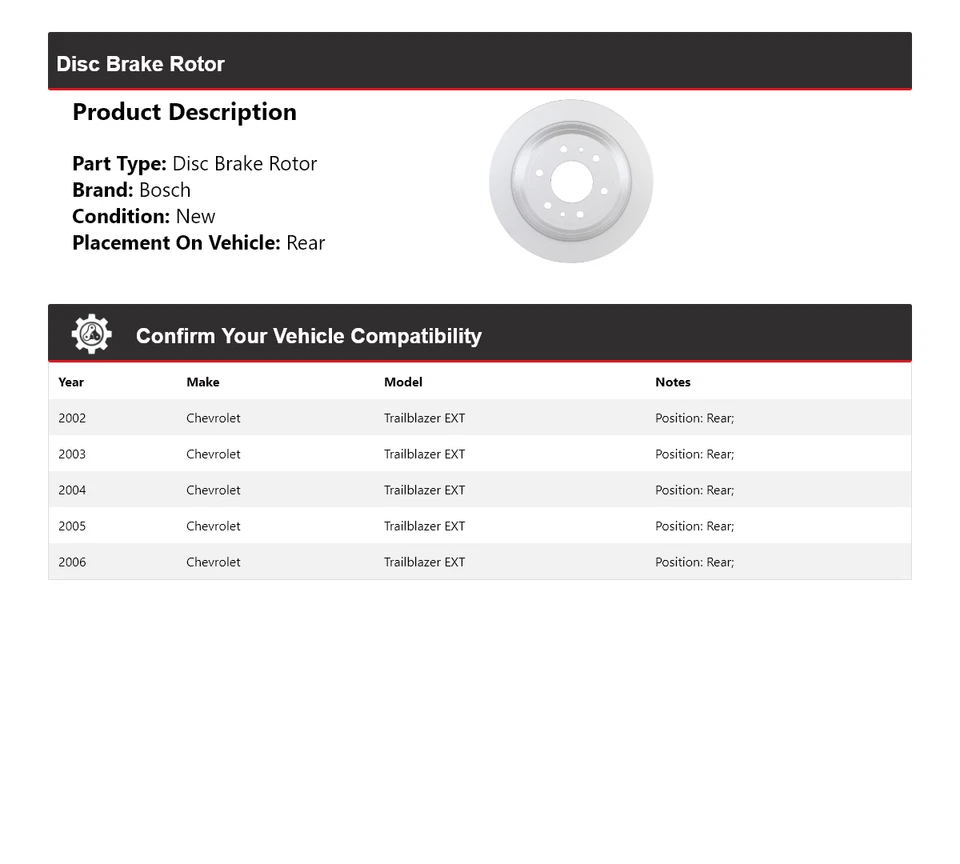 Disc Brake Rotor

Product Description

Part Type: Disc Brake Rotor
Brand: Bosch
Condition: New
Placement On Vehicle: Rear

Confirm Your Vehicle Compatibility

| Year | Make | Model | Notes |
|---|---|---|---|
| 2002 | Chevrolet | Trailblazer EXT | Position: Rear; |
| 2003 | Chevrolet | Trailblazer EXT | Position: Rear; |
| 2004 | Chevrolet | Trailblazer EXT | Position: Rear; |
| 2005 | Chevrolet | Trailblazer EXT | Position: Rear; |
| 2006 | Chevrolet | Trailblazer EXT | Position: Rear; |